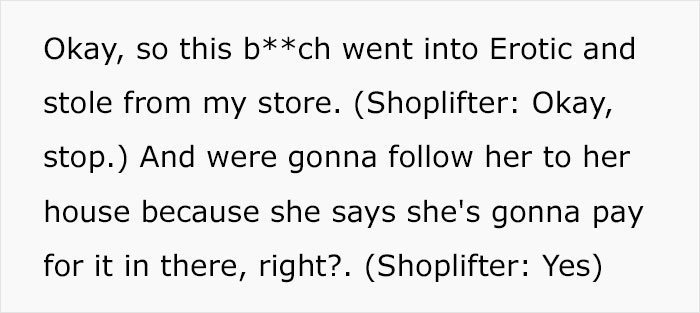 Okay, so this b**ch went into Erotic and stole from my store. (Shoplifter: Okay, stop.) And were gonna follow her to her house because she says she's gonna pay for it in there, right?. (Shoplifter: Yes)